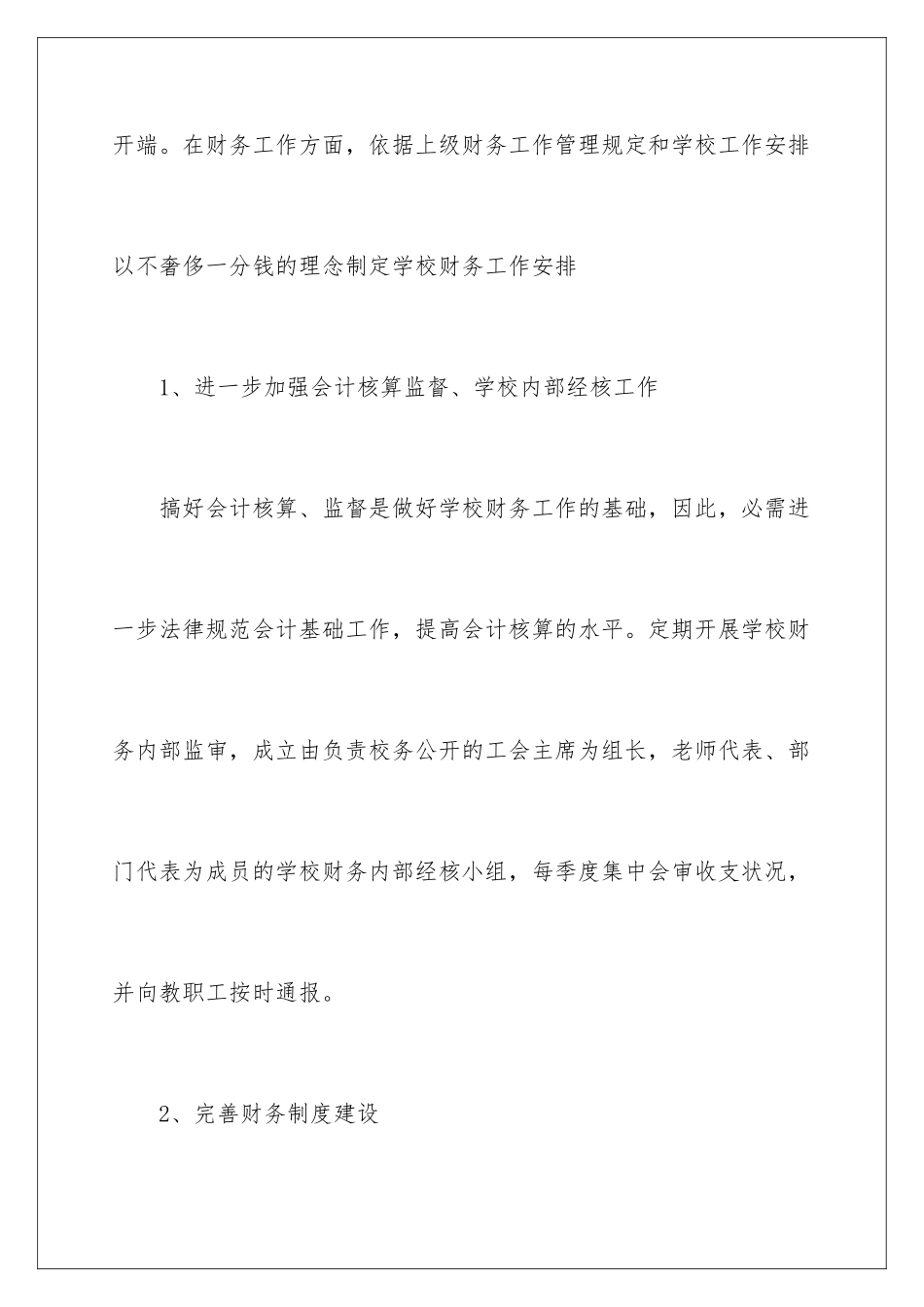 开端。在财务工作方面，依据上级财务工作管理规定和学校工作安排以不奢侈一分钱的理念制定学校财务工作安排

1、进一步加强会计核算监督、学校内部经核工作

搞好会计核算、监督是做好学校财务工作的基础，因此，必需进一步法律规范会计基础工作，提高会计核算的水平。定期开展学校财务内部监审，成立由负责校务公开的工会主席为组长，老师代表、部门代表为成员的学校财务内部经核小组，每季度集中会审收支状况，并向教职工按时通报。

2、完善财务制度建设